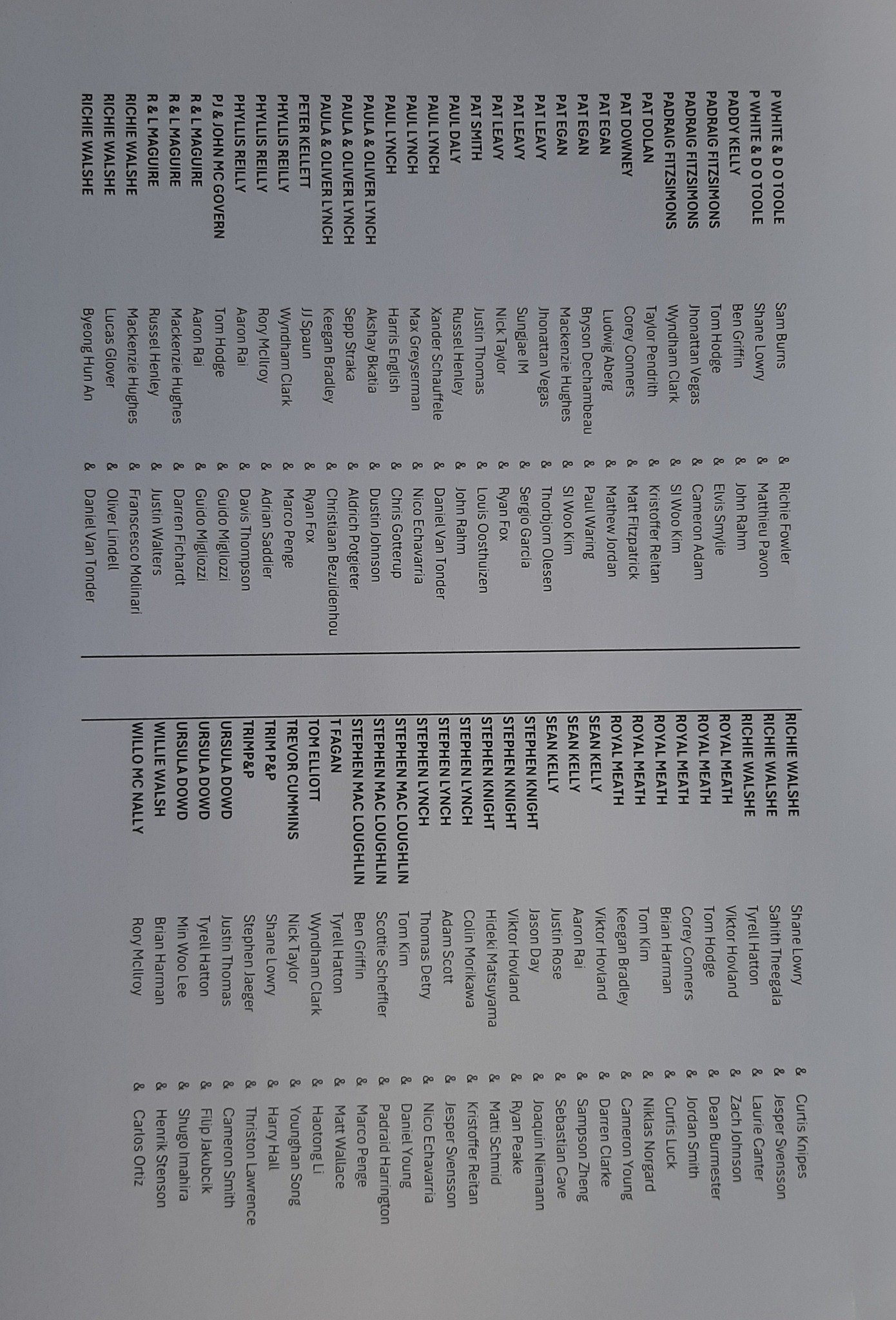 | | | | |
|---|---|---|---|
| P WHITE & D O TOOLE | Sam Burns | & | Richie Fowler |
| P WHITE & D O TOOLE | Shane Lowry | & | Matthieu Pavon |
| PADDY KELLY | Ben Griffin | & | John Rahm |
| PADRAIG FITZSIMONS | Tom Hodge | & | Elvis Smylie |
| PADRAIG FITZSIMONS | Jhonattan Vegas | & | Cameron Adam |
| PADRAIG FITZSIMONS | Wyndham Clark | & | SI Woo Kim |
| PAT DOLAN | Taylor Pendrith | & | Kristoffer Reitan |
| PAT DOWNEY | Corey Conners | & | Matt Fitzpatrick |
| PAT EGAN | Ludwig Aberg | & | Mathew Jordan |
| PAT EGAN | Bryson Dechambeau | & | Paul Waring |
| PAT EGAN | Mackenzie Hughes | & | SI Woo Kim |
| PAT LEAVY | Jhonattan Vegas | & | Thorbjorn Olesen |
| PAT LEAVY | Sungjae IM | & | Sergio Garcia |
| PAT LEAVY | Nick Taylor | & | Ryan Fox |
| PAT SMITH | Justin Thomas | & | Louis Oosthuizen |
| PAUL DALY | Russel Henley | & | John Rahm |
| PAUL LYNCH | Xander Schauffele | & | Daniel Van Tonder |
| PAUL LYNCH | Max Greyserman | & | Nico Echavarria |
| PAUL LYNCH | Harris English | & | Chris Gotterup |
| PAULA & OLIVER LYNCH | Akshay Bkatia | & | Dustin Johnson |
| PAULA & OLIVER LYNCH | Sepp Straka | & | Aldrich Potgieter |
| PAULA & OLIVER LYNCH | Keegan Bradley | & | Christiaan Bezuidenhou |
| PETER KELLETT | JJ Spaun | & | Ryan Fox |
| PHYLLIS REILLY | Wyndham Clark | & | Marco Penge |
| PHYLLIS REILLY | Rory McIlroy | & | Adrian Saddier |
| PHYLLIS REILLY | Aaron Rai | & | Davis Thompson |
| PJ & JOHN MC GOVERN | Tom Hodge | & | Guido Migliozzi |
| R & L MAGUIRE | Aaron Rai | & | Guido Migliozzi |
| R & L MAGUIRE | Mackenzie Hughes | & | Darren Fichardt |
| R & L MAGUIRE | Russel Henley | & | Justin Walters |
| RICHIE WALSHE | Mackenzie Hughes | & | Franscesco Molinari |
| RICHIE WALSHE | Lucas Glover | & | Oliver Lindell |
| RICHIE WALSHE | Byeong Hun An | & | Daniel Van Tonder |

| | | | |
|---|---|---|---|
| RICHIE WALSHE | Shane Lowry | & | Curtis Knipes |
| RICHIE WALSHE | Sahith Theegala | & | Jesper Svensson |
| RICHIE WALSHE | Tyrell Hatton | & | Laurie Canter |
| ROYAL MEATH | Viktor Hovland | & | Zach Johnson |
| ROYAL MEATH | Tom Hodge | & | Dean Burmester |
| ROYAL MEATH | Corey Conners | & | Jordan Smith |
| ROYAL MEATH | Brian Harman | & | Curtis Luck |
| ROYAL MEATH | Tom Kim | & | Niklas Norgard |
| ROYAL MEATH | Keegan Bradley | & | Cameron Young |
| SEAN KELLY | Viktor Hovland | & | Darren Clarke |
| SEAN KELLY | Aaron Rai | & | Sampson Zheng |
| SEAN KELLY | Justin Rose | & | Sebastian Cave |
| STEPHEN KNIGHT | Jason Day | & | Joaquin Niemann |
| STEPHEN KNIGHT | Viktor Hovland | & | Ryan Peake |
| STEPHEN KNIGHT | Hideki Matsuyama | & | Matti Schmid |
| STEPHEN LYNCH | Colin Morikawa | & | Kristoffer Reitan |
| STEPHEN LYNCH | Adam Scott | & | Jesper Svensson |
| STEPHEN LYNCH | Thomas Detry | & | Nico Echavarria |
| STEPHEN MAC LOUGHLIN | Tom Kim | & | Daniel Young |
| STEPHEN MAC LOUGHLIN | Scottie Scheffler | & | Padraid Harrington |
| STEPHEN MAC LOUGHLIN | Ben Griffin | & | Marco Penge |
| T FAGAN | Tyrell Hatton | & | Matt Wallace |
| TOM ELLIOTT | Wyndham Clark | & | Haotong Li |
| TREVOR CUMMINS | Nick Taylor | & | Younghan Song |
| TRIM P&P | Shane Lowry | & | Harry Hall |
| TRIMP&P | Stephen Jaeger | & | Thriston Lawrence |
| URSULA DOWD | Justin Thomas | & | Cameron Smith |
| URSULA DOWD | Tyrell Hatton | & | Filip Jakubcik |
| URSULA DOWD | Min Woo Lee | & | Shugo Imahira |
| WILLIE WALSH | Brian Harman | & | Henrik Stenson |
| WILLO MC NALLY | Rory McIlroy | & | Carlos Ortiz |